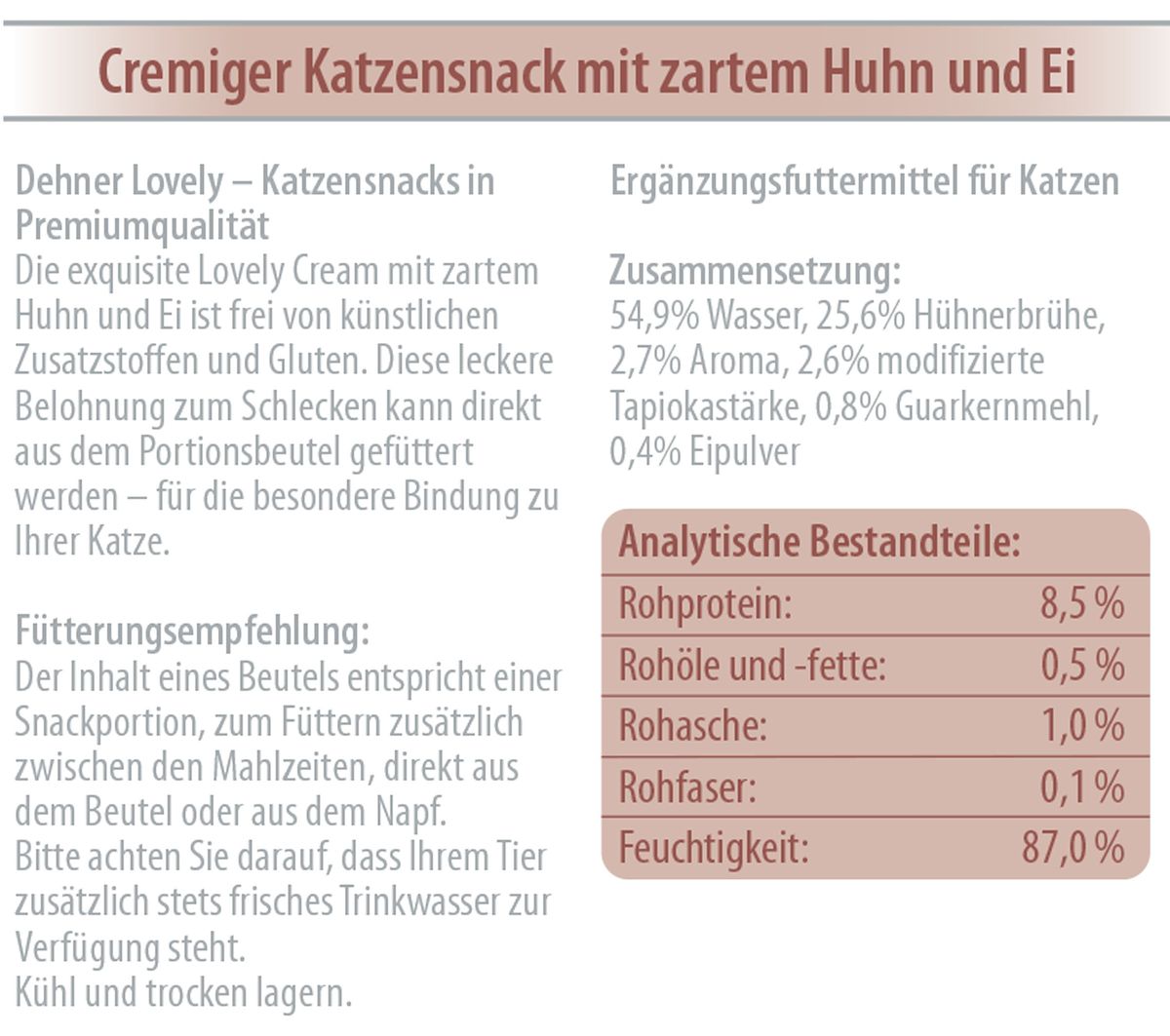 Cremiger Katzensnack mit zartem Huhn und Ei

Dehner Lovely – Katzensnacks in Premiumqualität
Die exquisite Lovely Cream mit zartem Huhn und Ei ist frei von künstlichen Zusatzstoffen und Gluten. Diese leckere Belohnung zum Schlecken kann direkt aus dem Portionsbeutel gefüttert werden – für die besondere Bindung zu Ihrer Katze.

Fütterungsempfehlung:
Der Inhalt eines Beutels entspricht einer Snackportion, zum Füttern zusätzlich zwischen den Mahlzeiten, direkt aus dem Beutel oder aus dem Napf.
Bitte achten Sie darauf, dass Ihrem Tier zusätzlich stets frisches Trinkwasser zur Verfügung steht.
Kühl und trocken lagern.

Ergänzungsfuttermittel für Katzen

Zusammensetzung:
54,9% Wasser, 25,6% Hühnerbrühe, 2,7% Aroma, 2,6% modifizierte Tapiokastärke, 0,8% Guarkernmehl, 0,4% Eipulver

| Analytische Bestandteile: | |
|---|---|
| Rohprotein: | 8,5 % |
| Rohöle und -fette: | 0,5 % |
| Rohasche: | 1,0 % |
| Rohfaser: | 0,1 % |
| Feuchtigkeit: | 87,0 % |